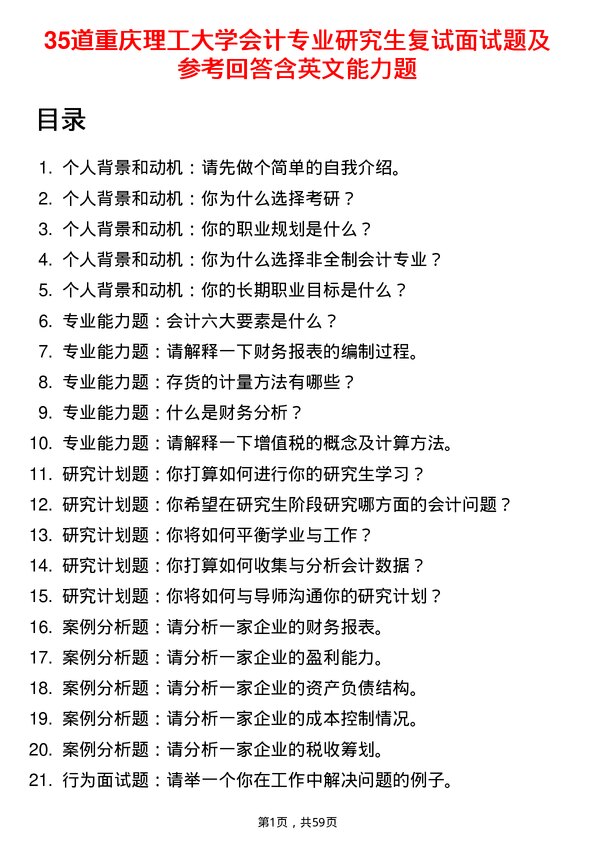 35道重庆理工大学会计专业研究生复试面试题及参考回答含英文能力题

目录

1. 个人背景和动机：请先做个简单的自我介绍。
2. 个人背景和动机：你为什么选择考研？
3. 个人背景和动机：你的职业规划是什么？
4. 个人背景和动机：你为什么选择非全制会计专业？
5. 个人背景和动机：你的长期职业目标是什么？
6. 专业能力题：会计六大要素是什么？
7. 专业能力题：请解释一下财务报表的编制过程。
8. 专业能力题：存货的计量方法有哪些？
9. 专业能力题：什么是财务分析？
10. 专业能力题：请解释一下增值税的概念及计算方法。
11. 研究计划题：你打算如何进行你的研究生学习？
12. 研究计划题：你希望在研究生阶段研究哪方面的会计问题？
13. 研究计划题：你将如何平衡学业与工作？
14. 研究计划题：你打算如何收集与分析会计数据？
15. 研究计划题：你将如何与导师沟通你的研究计划？
16. 案例分析题：请分析一家企业的财务报表。
17. 案例分析题：请分析一家企业的盈利能力。
18. 案例分析题：请分析一家企业的资产负债结构。
19. 案例分析题：请分析一家企业的成本控制情况。
20. 案例分析题：请分析一家企业的税收筹划。
21. 行为面试题：请举一个你在工作中解决问题的例子。

第1页，共59页